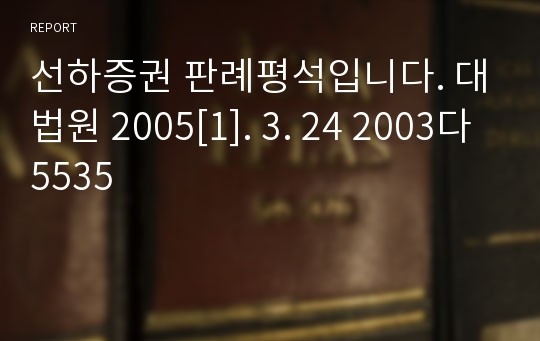 REPORT

선하증권 판례평석입니다. 대법원 2005[1]. 3. 24 2003다5535